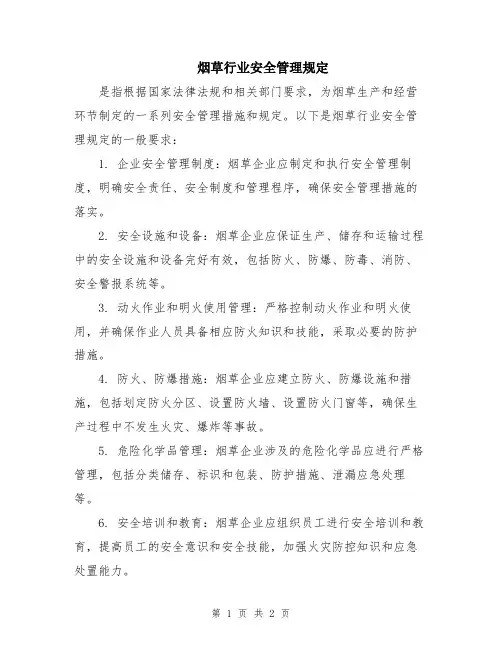 烟草行业安全管理规定

是指根据国家法律法规和相关部门要求，为烟草生产和经营环节制定的一系列安全管理措施和规定。以下是烟草行业安全管理规定的一般要求：

1. 企业安全管理制度：烟草企业应制定和执行安全管理制度，明确安全责任、安全制度和管理程序，确保安全管理措施的落实。

2. 安全设施和设备：烟草企业应保证生产、储存和运输过程中的安全设施和设备完好有效，包括防火、防爆、防毒、消防、安全警报系统等。

3. 动火作业和明火使用管理：严格控制动火作业和明火使用，并确保作业人员具备相应防火知识和技能，采取必要的防护措施。

4. 防火、防爆措施：烟草企业应建立防火、防爆设施和措施，包括划定防火分区、设置防火墙、设置防火门窗等，确保生产过程中不发生火灾、爆炸等事故。

5. 危险化学品管理：烟草企业涉及的危险化学品应进行严格管理，包括分类储存、标识和包装、防护措施、泄漏应急处理等。

6. 安全培训和教育：烟草企业应组织员工进行安全培训和教育，提高员工的安全意识和安全技能，加强火灾防控知识和应急处置能力。

第 1 页 共 2 页